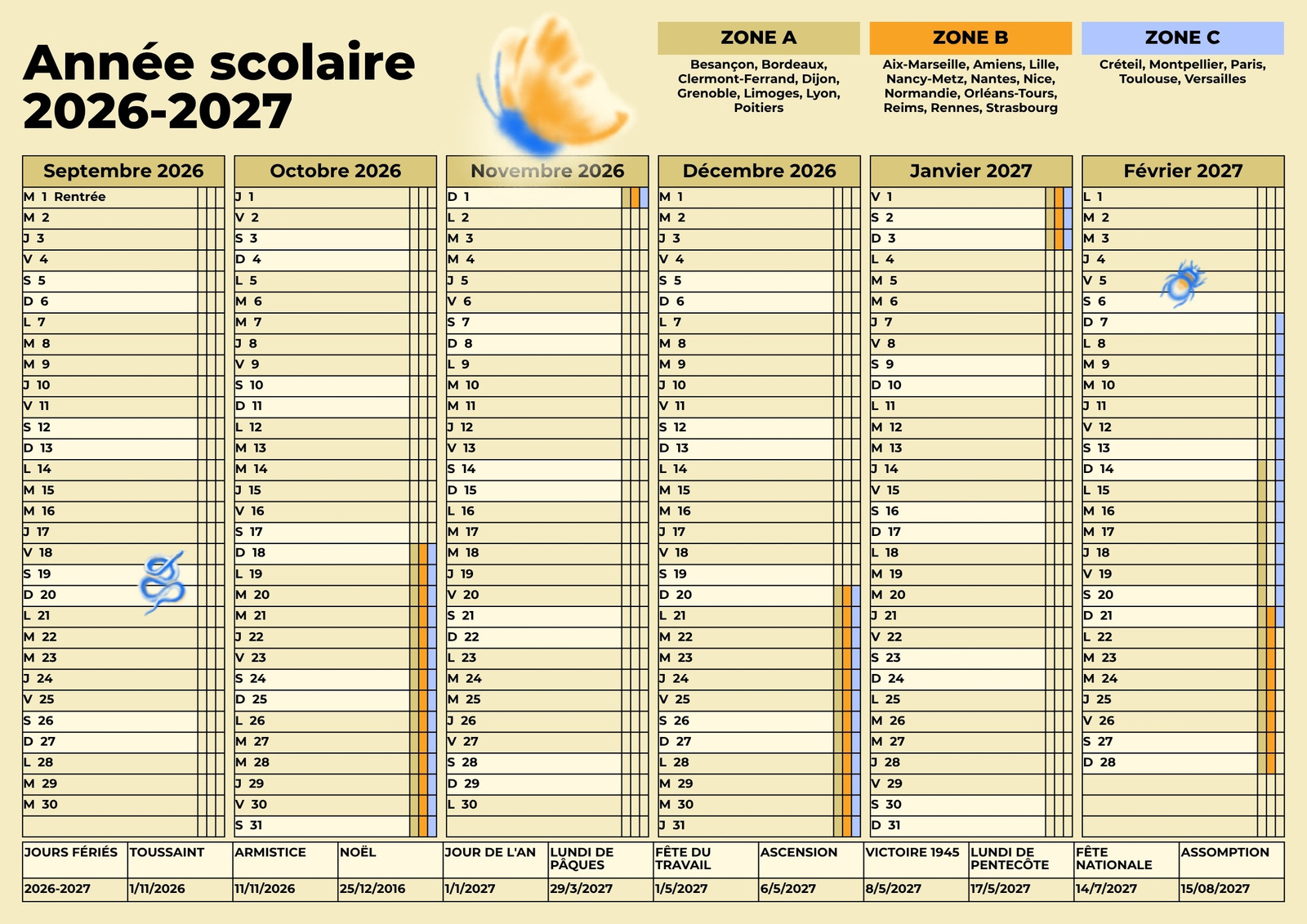 Année scolaire
2026-2027

ZONE A
Besançon, Bordeaux, Clermont-Ferrand, Dijon, Grenoble, Limoges, Lyon, Poitiers

ZONE B
Aix-Marseille, Amiens, Lille, Nancy-Metz, Nantes, Nice, Normandie, Orléans-Tours, Reims, Rennes, Strasbourg

ZONE C
Créteil, Montpellier, Paris, Toulouse, Versailles

Septembre 2026
M 1 Rentrée
M 2
J 3
V 4
S 5
D 6
L 7
M 8
M 9
J 10
V 11
S 12
D 13
L 14
M 15
M 16
J 17
V 18
S 19
D 20
L 21
M 22
M 23
J 24
V 25
S 26
D 27
L 28
M 29
M 30

Octobre 2026
J 1
V 2
S 3
D 4
L 5
M 6
M 7
J 8
V 9
S 10
D 11
L 12
M 13
M 14
J 15
V 16
S 17
D 18
L 19
M 20
M 21
J 22
V 23
S 24
D 25
L 26
M 27
M 28
J 29
V 30
S 31

Novembre 2026
D 1
L 2
M 3
M 4
J 5
V 6
S 7
D 8
L 9
M 10
M 11
J 12
V 13
S 14
D 15
L 16
M 17
M 18
J 19
V 20
S 21
D 22
L 23
M 24
M 25
J 26
V 27
S 28
D 29
L 30

Décembre 2026
M 1
M 2
J 3
V 4
S 5
D 6
L 7
M 8
M 9
J 10
V 11
S 12
D 13
L 14
M 15
M 16
J 17
V 18
S 19
D 20
L 21
M 22
M 23
J 24
V 25
S 26
D 27
L 28
M 29
M 30
J 31

Janvier 2027
V 1
S 2
D 3
L 4
M 5
M 6
J 7
V 8
S 9
D 10
L 11
M 12
M 13
J 14
V 15
S 16
D 17
L 18
M 19
M 20
J 21
V 22
S 23
D 24
L 25
M 26
M 27
J 28
V 29
S 30
D 31

Février 2027
L 1
M 2
M 3
J 4
V 5
S 6
D 7
L 8
M 9
M 10
J 11
V 12
S 13
D 14
L 15
M 16
M 17
J 18
V 19
S 20
D 21
L 22
M 23
M 24
J 25
V 26
S 27
D 28

| JOURS FÉRIÉS | TOUSSAINT | ARMISTICE | NOËL | JOUR DE L'AN | LUNDI DE PÂQUES | FÊTE DU TRAVAIL | ASCENSION | VICTOIRE 1945 | LUNDI DE PENTECÔTE | FÊTE NATIONALE | ASSOMPTION |
|---|---|---|---|---|---|---|---|---|---|---|---|
| 2026-2027 | 1/11/2026 | 11/11/2026 | 25/12/2016 | 1/1/2027 | 29/3/2027 | 1/5/2027 | 6/5/2027 | 8/5/2027 | 17/5/2027 | 14/7/2027 | 15/08/2027 |